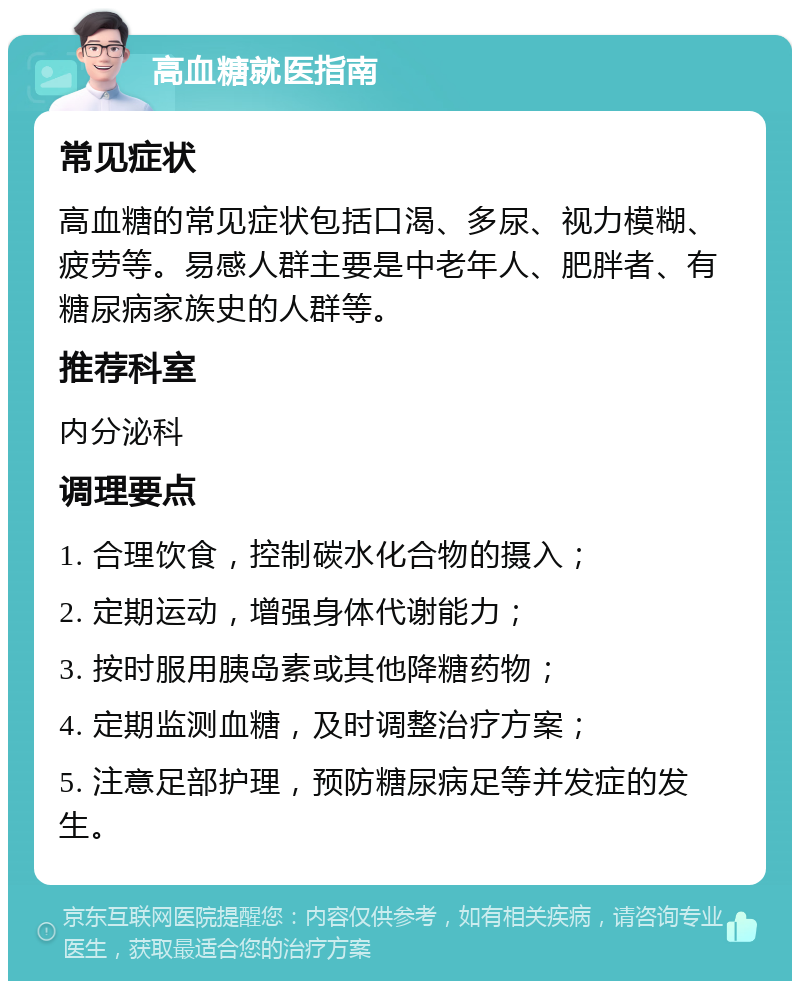 高血糖就医指南

常见症状

高血糖的常见症状包括口渴、多尿、视力模糊、疲劳等。易感人群主要是中老年人、肥胖者、有糖尿病家族史的人群等。

推荐科室

内分泌科

调理要点

1. 合理饮食，控制碳水化合物的摄入；

2. 定期运动，增强身体代谢能力；

3. 按时服用胰岛素或其他降糖药物；

4. 定期监测血糖，及时调整治疗方案；

5. 注意足部护理，预防糖尿病足等并发症的发生。

京东互联网医院提醒您：内容仅供参考，如有相关疾病，请咨询专业医生，获取最适合您的治疗方案